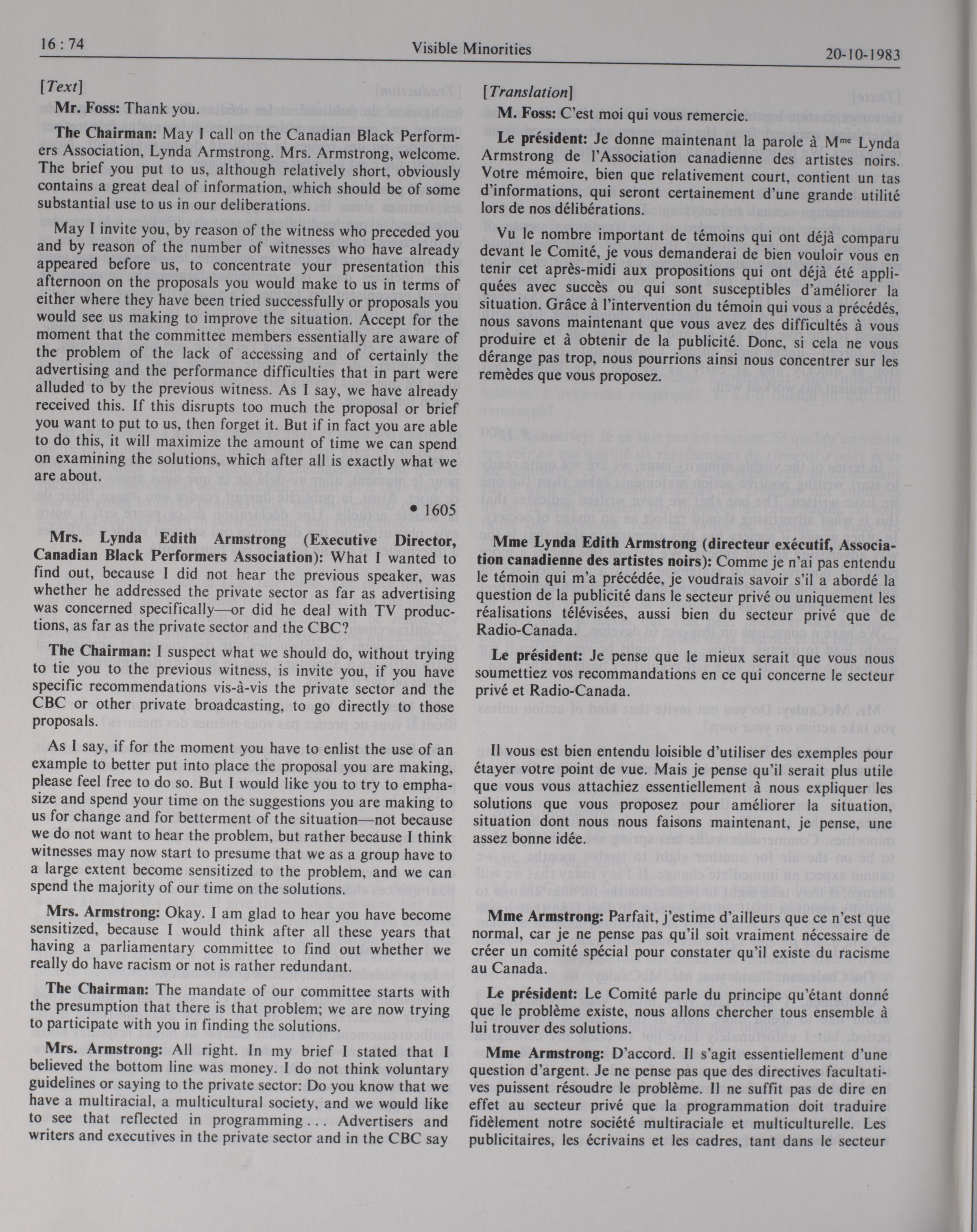 16 : 74

Visible Minorities

20-10-1983

[Text]

Mr. Foss: Thank you.

The Chairman: May I call on the Canadian Black Performers Association, Lynda Armstrong. Mrs. Armstrong, welcome. The brief you put to us, although relatively short, obviously contains a great deal of information, which should be of some substantial use to us in our deliberations.

May I invite you, by reason of the witness who preceded you and by reason of the number of witnesses who have already appeared before us, to concentrate your presentation this afternoon on the proposals you would make to us in terms of either where they have been tried successfully or proposals you would see us making to improve the situation. Accept for the moment that the committee members essentially are aware of the problem of the lack of accessing and of certainly the advertising and the performance difficulties that in part were alluded to by the previous witness. As I say, we have already received this. If this disrupts too much the proposal or brief you want to put to us, then forget it. But if in fact you are able to do this, it will maximize the amount of time we can spend on examining the solutions, which after all is exactly what we are about.

• 1605

Mrs. Lynda Edith Armstrong (Executive Director, Canadian Black Performers Association): What I wanted to find out, because I did not hear the previous speaker, was whether he addressed the private sector as far as advertising was concerned specifically—or did he deal with TV productions, as far as the private sector and the CBC?

The Chairman: I suspect what we should do, without trying to tie you to the previous witness, is invite you, if you have specific recommendations vis-à-vis the private sector and the CBC or other private broadcasting, to go directly to those proposals.

As I say, if for the moment you have to enlist the use of an example to better put into place the proposal you are making, please feel free to do so. But I would like you to try to emphasize and spend your time on the suggestions you are making to us for change and for betterment of the situation—not because we do not want to hear the problem, but rather because I think witnesses may now start to presume that we as a group have to a large extent become sensitized to the problem, and we can spend the majority of our time on the solutions.

Mrs. Armstrong: Okay. I am glad to hear you have become sensitized, because I would think after all these years that having a parliamentary committee to find out whether we really do have racism or not is rather redundant.

The Chairman: The mandate of our committee starts with the presumption that there is that problem; we are now trying to participate with you in finding the solutions.

Mrs. Armstrong: All right. In my brief I stated that I believed the bottom line was money. I do not think voluntary guidelines or saying to the private sector: Do you know that we have a multiracial, a multicultural society, and we would like to see that reflected in programming . . . Advertisers and writers and executives in the private sector and in the CBC say

[Translation]

M. Foss: C'est moi qui vous remercie.

Le président: Je donne maintenant la parole à M$^{me}$ Lynda Armstrong de l'Association canadienne des artistes noirs. Votre mémoire, bien que relativement court, contient un tas d'informations, qui seront certainement d'une grande utilité lors de nos délibérations.

Vu le nombre important de témoins qui ont déjà comparu devant le Comité, je vous demanderai de bien vouloir vous en tenir cet après-midi aux propositions qui ont déjà été appliquées avec succès ou qui sont susceptibles d'améliorer la situation. Grâce à l'intervention du témoin qui vous a précédés, nous savons maintenant que vous avez des difficultés à vous produire et à obtenir de la publicité. Donc, si cela ne vous dérange pas trop, nous pourrions ainsi nous concentrer sur les remèdes que vous proposez.

Mme Lynda Edith Armstrong (directeur exécutif, Association canadienne des artistes noirs): Comme je n'ai pas entendu le témoin qui m'a précédée, je voudrais savoir s'il a abordé la question de la publicité dans le secteur privé ou uniquement les réalisations télévisées, aussi bien du secteur privé que de Radio-Canada.

Le président: Je pense que le mieux serait que vous nous soumettiez vos recommandations en ce qui concerne le secteur privé et Radio-Canada.

Il vous est bien entendu loisible d'utiliser des exemples pour étayer votre point de vue. Mais je pense qu'il serait plus utile que vous vous attachiez essentiellement à nous expliquer les solutions que vous proposez pour améliorer la situation, situation dont nous nous faisons maintenant, je pense, une assez bonne idée.

Mme Armstrong: Parfait, j'estime d'ailleurs que ce n'est que normal, car je ne pense pas qu'il soit vraiment nécessaire de créer un comité spécial pour constater qu'il existe du racisme au Canada.

Le président: Le Comité parle du principe qu'étant donné que le problème existe, nous allons chercher tous ensemble à lui trouver des solutions.

Mme Armstrong: D'accord. Il s'agit essentiellement d'une question d'argent. Je ne pense pas que des directives facultatives puissent résoudre le problème. Il ne suffit pas de dire en effet au secteur privé que la programmation doit traduire fidèlement notre société multiraciale et multiculturelle. Les publicitaires, les écrivains et les cadres, tant dans le secteur